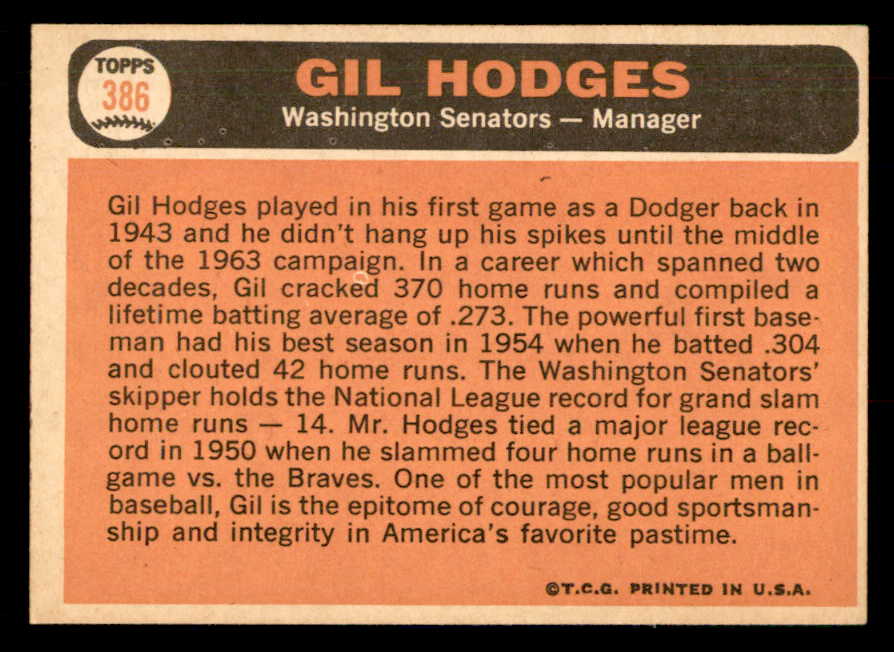 TOPPS 386

GIL HODGES

Washington Senators — Manager

Gil Hodges played in his first game as a Dodger back in 1943 and he didn't hang up his spikes until the middle of the 1963 campaign. In a career which spanned two decades, Gil cracked 370 home runs and compiled a lifetime batting average of .273. The powerful first baseman had his best season in 1954 when he batted .304 and clouted 42 home runs. The Washington Senators' skipper holds the National League record for grand slam home runs — 14. Mr. Hodges tied a major league record in 1950 when he slammed four home runs in a ballgame vs. the Braves. One of the most popular men in baseball, Gil is the epitome of courage, good sportsmanship and integrity in America's favorite pastime.

©T.C.G. PRINTED IN U.S.A.